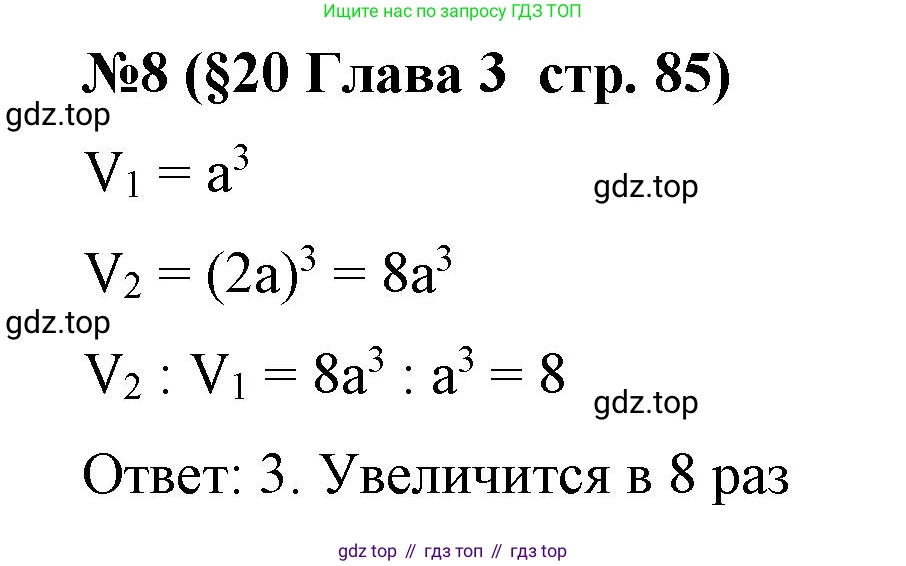 Ищите нас по запросу ГДЗ ТОП

№8 (§20 Глава 3 стр. 85)

gdz.top

$V_1 = a^3$

gdz.top

$V_2 = (2a)^3 = 8a^3$

gdz.top

$V_2 : V_1 = 8a^3 : a^3 = 8$

gdz.top

Ответ: 3. Увеличится в 8 раз

gdz top // гдз топ // гдз top